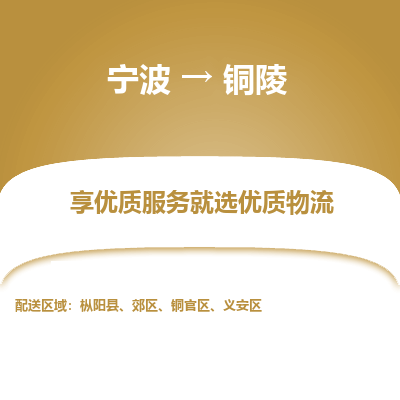 宁波 → 铜陵

享优质服务就选优质物流

配送区域：枞阳县、郊区、铜官区、义安区